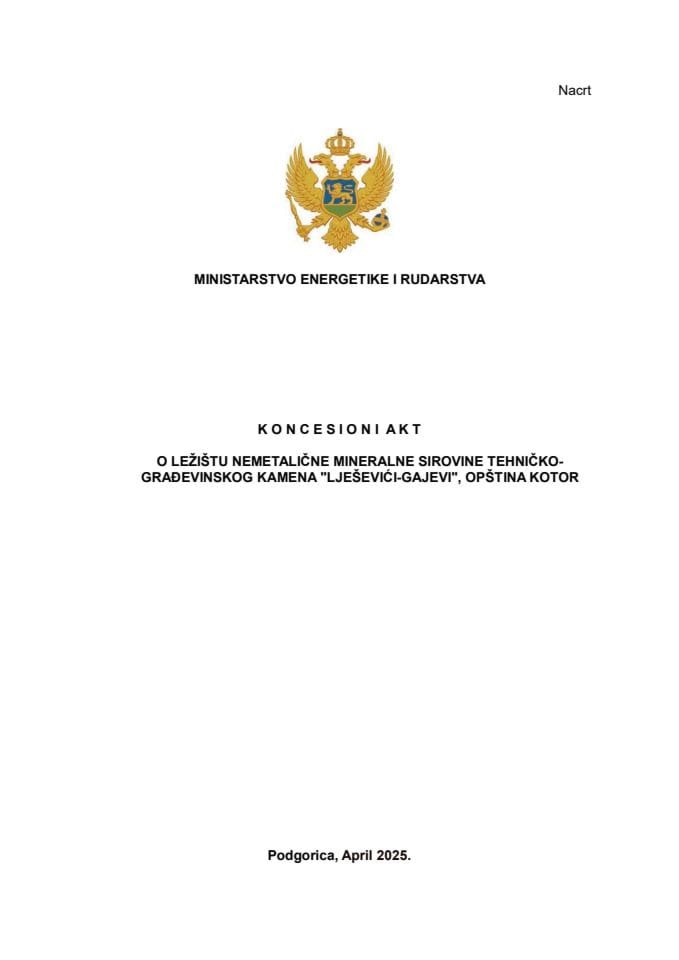 Nacrt

MINISTARSTVO ENERGETIKE I RUDARSTVA

K O N C E S I O N I  A K T

O LEŽIŠTU NEMETALIČNE MINERALNE SIROVINE TEHNIČKO-GRAĐEVINSKOG KAMENA "LJEŠEVIĆI-GAJEVI", OPŠTINA KOTOR

Podgorica, April 2025.